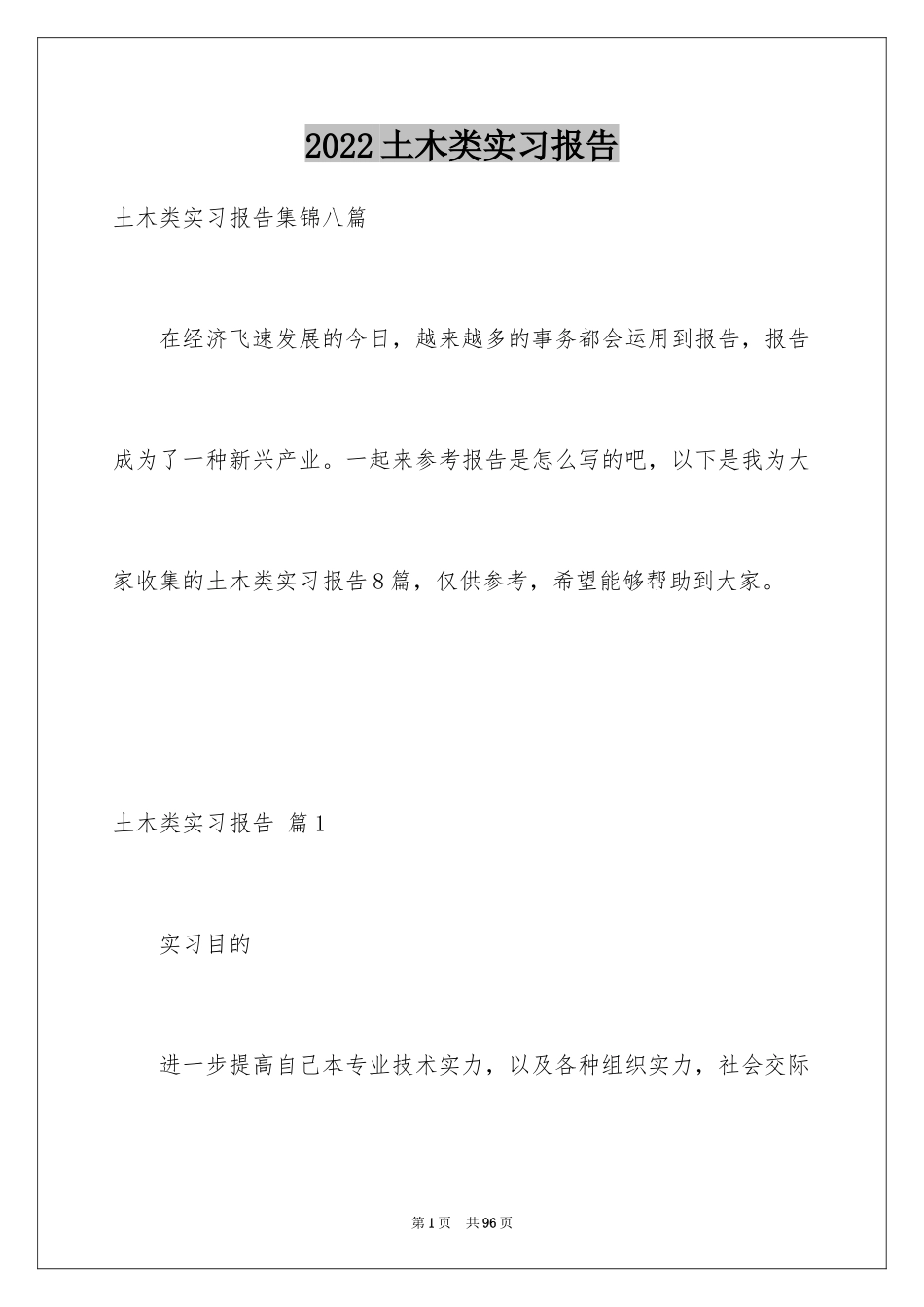 2022土木类实习报告

土木类实习报告集锦八篇

在经济飞速发展的今日，越来越多的事务都会运用到报告，报告成为了一种新兴产业。一起来参考报告是怎么写的吧，以下是我为大家收集的土木类实习报告8篇，仅供参考，希望能够帮助到大家。

土木类实习报告 篇1

实习目的

进一步提高自己本专业技术实力，以及各种组织实力，社会交际

第1页 共96页